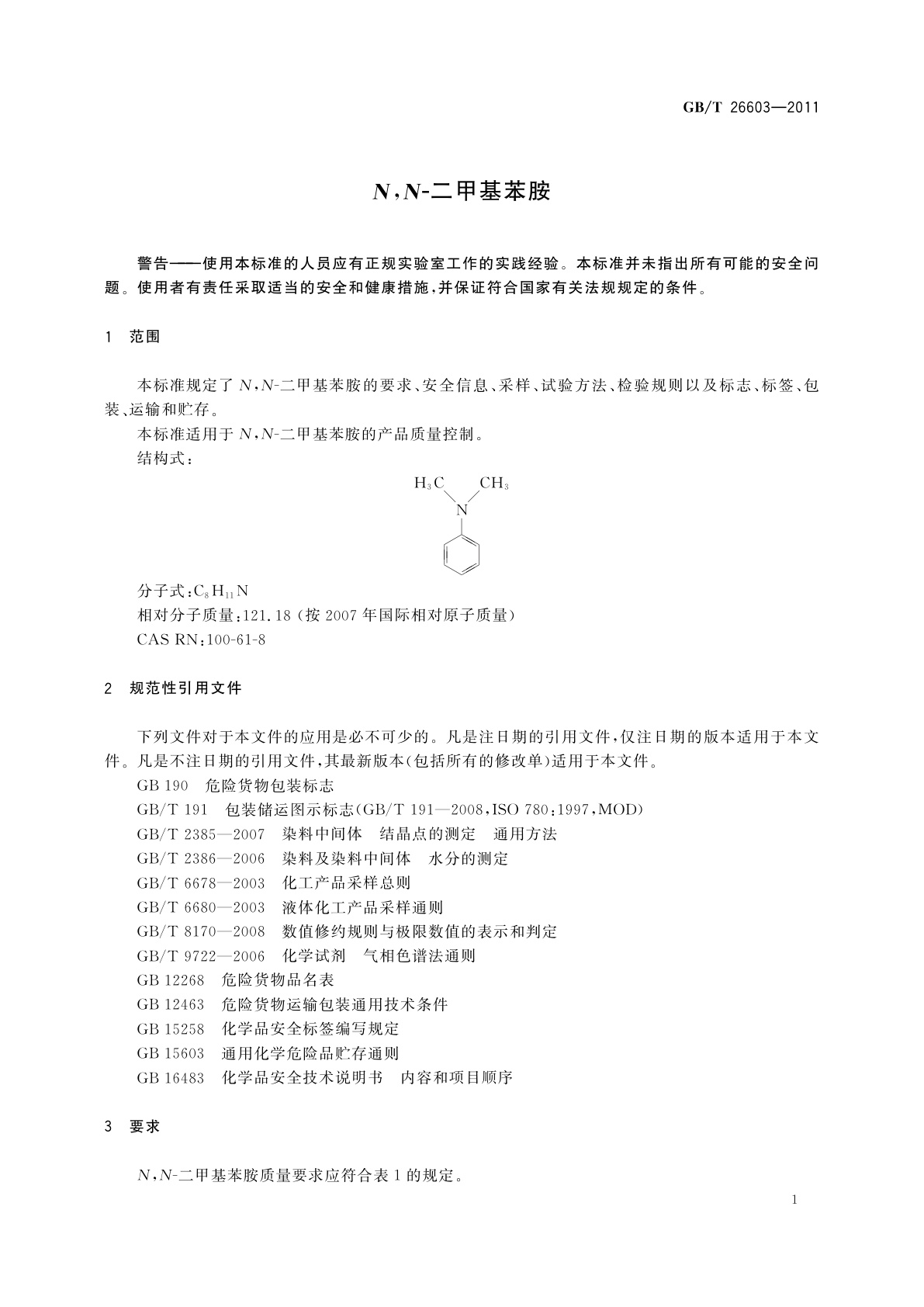 GB/T 26603—2011

N,N-二甲基苯胺

警告——使用本标准的人员应有正规实验室工作的实践经验。本标准并未指出所有可能的安全问题。使用者有责任采取适当的安全和健康措施,并保证符合国家有关法规规定的条件。

1 范围

本标准规定了 N,N-二甲基苯胺的要求、安全信息、采样、试验方法、检验规则以及标志、标签、包装、运输和贮存。

本标准适用于 N,N-二甲基苯胺的产品质量控制。

结构式:

$H_3C$ $CH_3$ N

分子式:$C_8H_{11}N$

相对分子质量:121.18(按 2007 年国际相对原子质量)

CAS RN:100-61-8

2 规范性引用文件

下列文件对于本文件的应用是必不可少的。凡是注日期的引用文件,仅注日期的版本适用于本文件。凡是不注日期的引用文件,其最新版本(包括所有的修改单)适用于本文件。

GB 190 危险货物包装标志

GB/T 191 包装储运图示标志(GB/T 191—2008,ISO 780:1997,MOD)

GB/T 2385—2007 染料中间体 结晶点的测定 通用方法

GB/T 2386—2006 染料及染料中间体 水分的测定

GB/T 6678—2003 化工产品采样总则

GB/T 6680—2003 液体化工产品采样通则

GB/T 8170—2008 数值修约规则与极限数值的表示和判定

GB/T 9722—2006 化学试剂 气相色谱法通则

GB 12268 危险货物品名表

GB 12463 危险货物运输包装通用技术条件

GB 15258 化学品安全标签编写规定

GB 15603 通用化学危险品贮存通则

GB 16483 化学品安全技术说明书 内容和项目顺序

3 要求

N,N-二甲基苯胺质量要求应符合表 1 的规定。

1